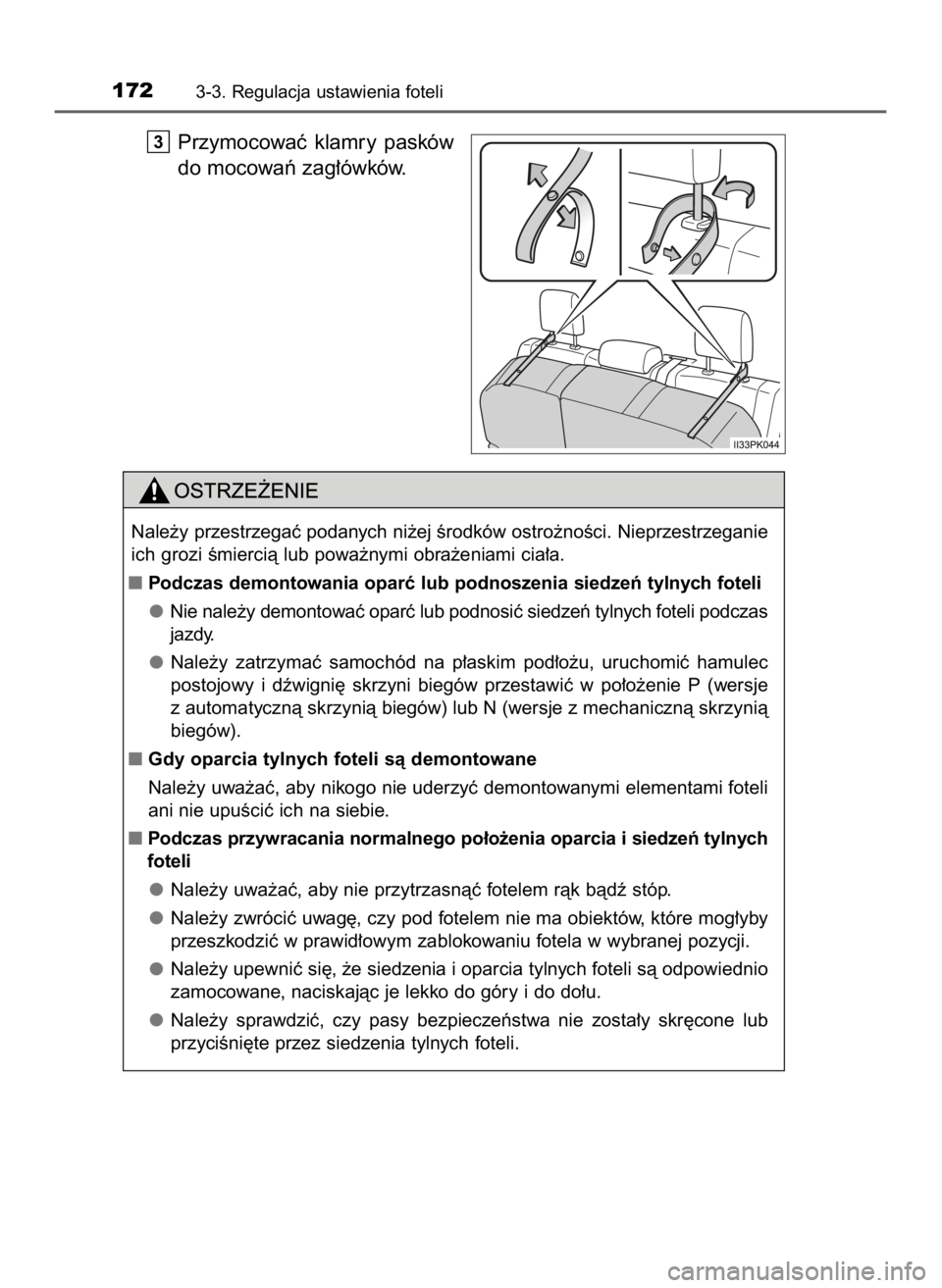 172 3-3. Regulacja ustawienia foteli

3 Przymocować klamry pasków do mocowań zagłówków.

II33PK044

OSTRZEŻENIE

Należy przestrzegać podanych niżej środków ostrożności. Nieprzestrzeganie ich grozi śmiercią lub poważnymi obrażeniami ciała.

■ Podczas demontowania oparć lub podnoszenia siedzeń tylnych foteli

● Nie należy demontować oparć lub podnosić siedzeń tylnych foteli podczas jazdy.

● Należy zatrzymać samochód na płaskim podłożu, uruchomić hamulec postojowy i dźwignię skrzyni biegów przestawić w położenie P (wersje z automatyczną skrzynią biegów) lub N (wersje z mechaniczną skrzynią biegów).

■ Gdy oparcia tylnych foteli są demontowane

Należy uważać, aby nikogo nie uderzyć demontowanymi elementami foteli ani nie upuścić ich na siebie.

■ Podczas przywracania normalnego położenia oparcia i siedzeń tylnych foteli

● Należy uważać, aby nie przytrzasnąć fotelem rąk bądź stóp.

● Należy zwrócić uwagę, czy pod fotelem nie ma obiektów, które mogłyby przeszkodzić w prawidłowym zablokowaniu fotela w wybranej pozycji.

● Należy upewnić się, że siedzenia i oparcia tylnych foteli są odpowiednio zamocowane, naciskając je lekko do góry i do dołu.

● Należy sprawdzić, czy pasy bezpieczeństwa nie zostały skręcone lub przyciśnięte przez siedzenia tylnych foteli.

carmanualsonline.info